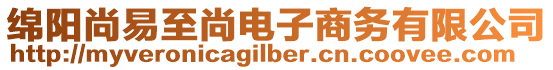 绵阳尚易至尚电子商务有限公司
http://myveronicagilber.cn.coovee.com